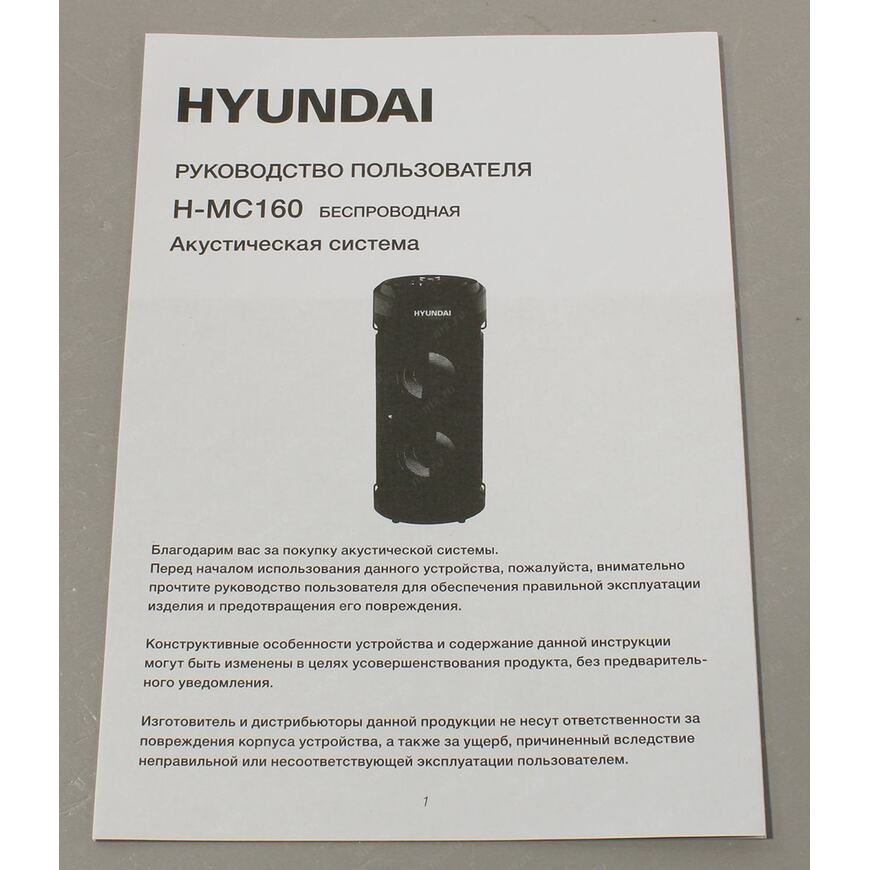 HYUNDAI

РУКОВОДСТВО ПОЛЬЗОВАТЕЛЯ

H-MC160 БЕСПРОВОДНАЯ

Акустическая система

HYUNDAI

Благодарим вас за покупку акустической системы.
Перед началом использования данного устройства, пожалуйста, внимательно прочтите руководство пользователя для обеспечения правильной эксплуатации изделия и предотвращения его повреждения.

Конструктивные особенности устройства и содержание данной инструкции могут быть изменены в целях усовершенствования продукта, без предварительного уведомления.

Изготовитель и дистрибьюторы данной продукции не несут ответственности за повреждения корпуса устройства, а также за ущерб, причиненный вследствие неправильной или несоответствующей эксплуатации пользователем.

1